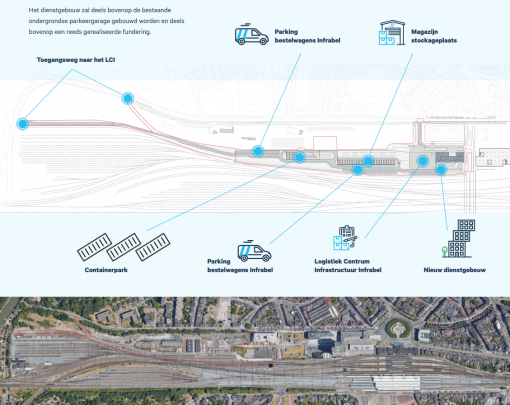 Het dienstgebouw zal deels bovenop de bestaande ondergrondse parkeergarage gebouwd worden en deels bovenop een reeds gerealiseerde fundering.

Parking bestelwagens Infrabel

Magazijn stockageplaats

Toegangsweg naar het LCI

Containerpark

Parking bestelwagens Infrabel

Logistiek Centrum Infrastructuur Infrabel

Nieuw dienstgebouw